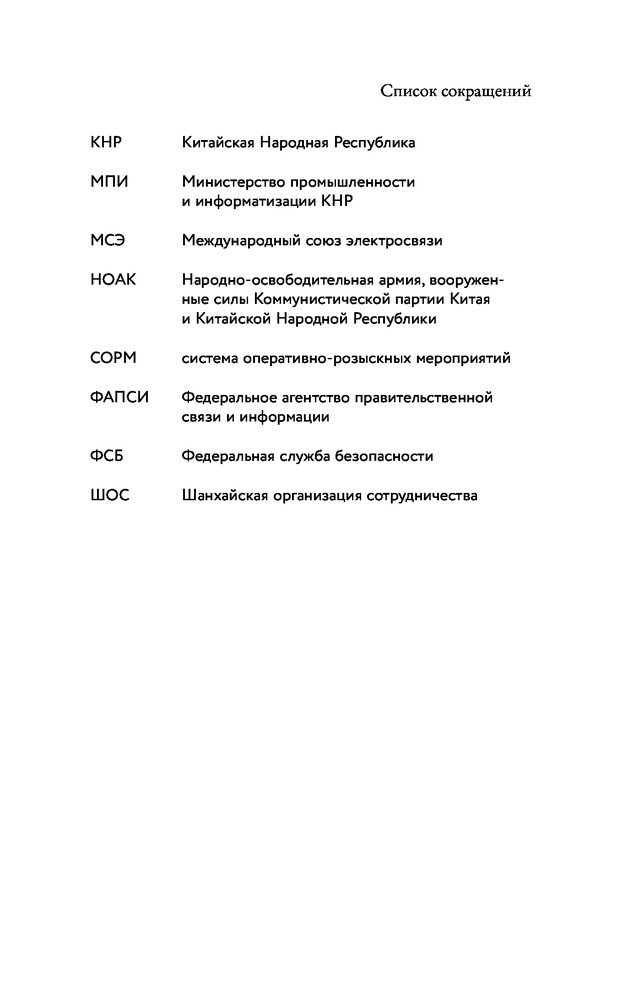 Список сокращений

КНР Китайская Народная Республика

МПИ Министерство промышленности и информатизации КНР

МСЭ Международный союз электросвязи

НОАК Народно-освободительная армия, вооруженные силы Коммунистической партии Китая и Китайской Народной Республики

СОРМ система оперативно-розыскных мероприятий

ФАПСИ Федеральное агентство правительственной связи и информации

ФСБ Федеральная служба безопасности

ШОС Шанхайская организация сотрудничества